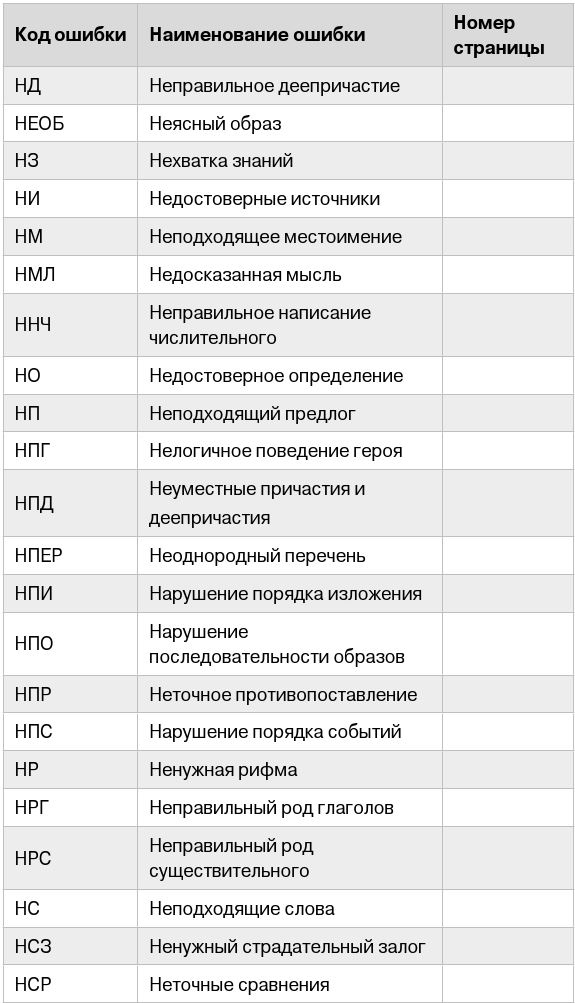 | Код ошибки | Наименование ошибки | Номер страницы |
|---|---|---|
| НД | Неправильное деепричастие | |
| НЕОБ | Неясный образ | |
| НЗ | Нехватка знаний | |
| НИ | Недостоверные источники | |
| НМ | Неподходящее местоимение | |
| НМЛ | Недосказанная мысль | |
| ННЧ | Неправильное написание числительного | |
| НО | Недостоверное определение | |
| НП | Неподходящий предлог | |
| НПГ | Нелогичное поведение героя | |
| НПД | Неуместные причастия и деепричастия | |
| НПЕР | Неоднородный перечень | |
| НПИ | Нарушение порядка изложения | |
| НПО | Нарушение последовательности образов | |
| НПР | Неточное противопоставление | |
| НПС | Нарушение порядка событий | |
| НР | Ненужная рифма | |
| НРГ | Неправильный род глаголов | |
| НРС | Неправильный род существительного | |
| НС | Неподходящие слова | |
| НСЗ | Ненужный страдательный залог | |
| НСР | Неточные сравнения | |